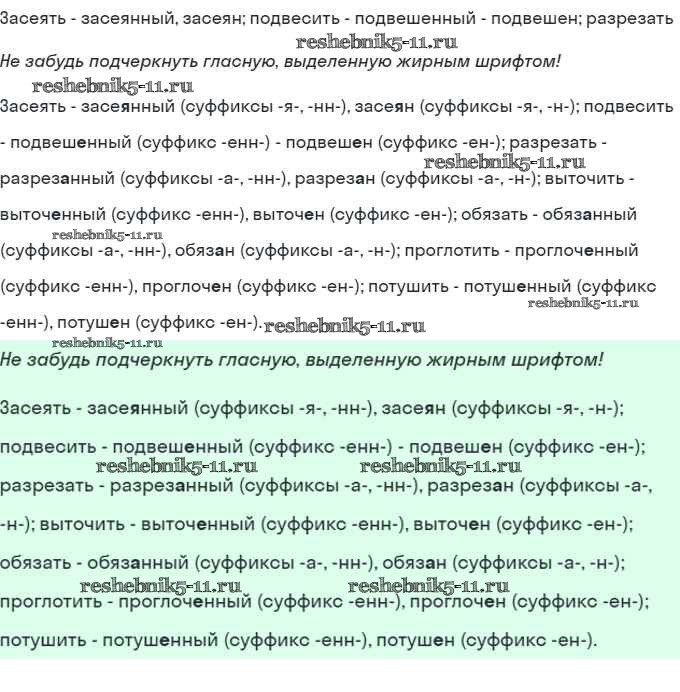 Засеять - засеянный, засеян; подвесить - подвешенный - подвешен; разрезать

reshebnik5-11.ru

Не забудь подчеркнуть гласную, выделенную жирным шрифтом!

reshebnik5-11.ru

Засеять - засеянный (суффиксы -я-, -нн-), засеян (суффиксы -я-, -н-); подвесить - подвешенный (суффикс -енн-) - подвешен (суффикс -ен-); разрезать - reshebnik5-11.ru разрезанный (суффиксы -а-, -нн-), разрезан (суффиксы -а-, -н-); выточить - выточенный (суффикс -енн-), выточен (суффикс -ен-); обязать - обязанный reshebnik5-11.ru (суффиксы -а-, -нн-), обязан (суффиксы -а-, -н-); проглотить - проглоченный (суффикс -енн-), проглочен (суффикс -ен-); потушить - потушенный (суффикс reshebnik5-11.ru -енн-), потушен (суффикс -ен-). reshebnik5-11.ru

reshebnik5-11.ru

Не забудь подчеркнуть гласную, выделенную жирным шрифтом!

Засеять - засеянный (суффиксы -я-, -нн-), засеян (суффиксы -я-, -н-);

подвесить - подвешенный (суффикс -енн-) - подвешен (суффикс -ен-);

reshebnik5-11.ru reshebnik5-11.ru

разрезать - разрезанный (суффиксы -а-, -нн-), разрезан (суффиксы -а-, -н-); выточить - выточенный (суффикс -енн-), выточен (суффикс -ен-);

обязать - обязанный (суффиксы -а-, -нн-), обязан (суффиксы -а-, -н-);

reshebnik5-11.ru reshebnik5-11.ru

проглотить - проглоченный (суффикс -енн-), проглочен (суффикс -ен-);

потушить - потушенный (суффикс -енн-), потушен (суффикс -ен-).